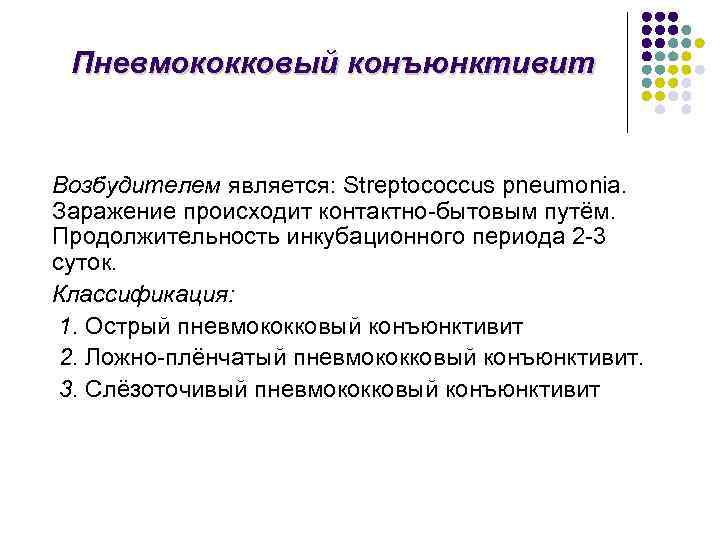 Пневмококковый конъюнктивит

Возбудителем является: Streptococcus pneumonia. Заражение происходит контактно-бытовым путём. Продолжительность инкубационного периода 2-3 суток.

Классификация:

1. Острый пневмококковый конъюнктивит

2. Ложно-плёнчатый пневмококковый конъюнктивит.

3. Слёзоточивый пневмококковый конъюнктивит